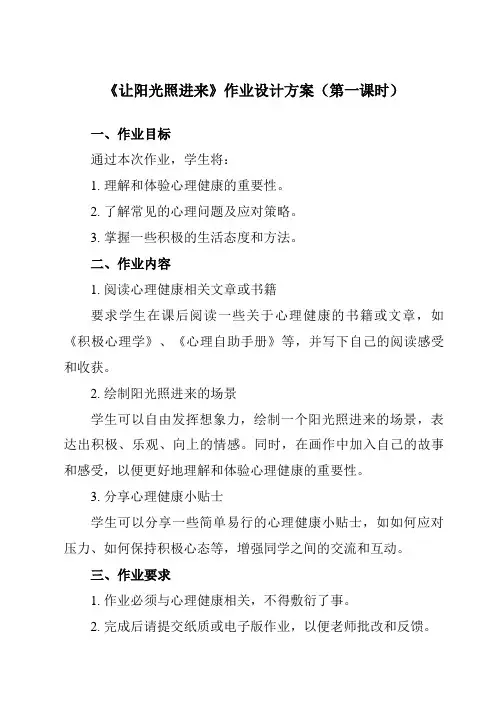 《让阳光照进来》作业设计方案（第一课时）

一、作业目标

通过本次作业，学生将：

1. 理解和体验心理健康的重要性。

2. 了解常见的心理问题及应对策略。

3. 掌握一些积极的生活态度和方法。

二、作业内容

1. 阅读心理健康相关文章或书籍

要求学生在课后阅读一些关于心理健康的书籍或文章，如《积极心理学》、《心理自助手册》等，并写下自己的阅读感受和收获。

2. 绘制阳光照进来的场景

学生可以自由发挥想象力，绘制一个阳光照进来的场景，表达出积极、乐观、向上的情感。同时，在画作中加入自己的故事和感受，以便更好地理解和体验心理健康的重要性。

3. 分享心理健康小贴士

学生可以分享一些简单易行的心理健康小贴士，如如何应对压力、如何保持积极心态等，增强同学之间的交流和互动。

三、作业要求

1. 作业必须与心理健康相关，不得敷衍了事。

2. 完成后请提交纸质或电子版作业，以便老师批改和反馈。